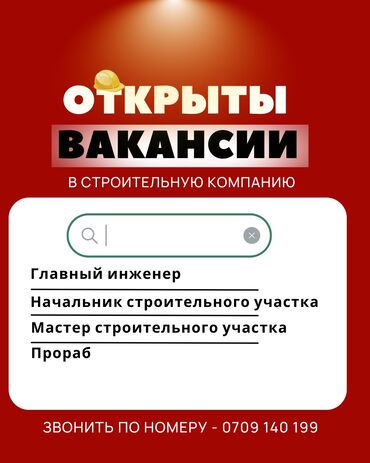 ОТКРЫТЫ
ВАКАНСИИ
В СТРОИТЕЛЬНУЮ КОМПАНИЮ

Главный инженер
Начальник строительного участка
Мастер строительного участка
Прораб

ЗВОНИТЬ ПО НОМЕРУ - 0709 140 199